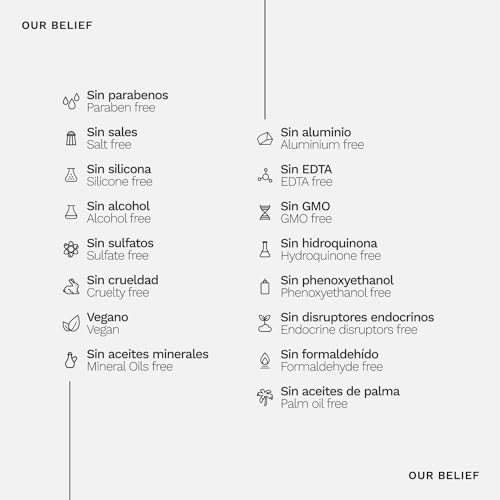 OUR BELIEF

Sin parabenos
Paraben free

Sin sales
Salt free

Sin silicona
Silicone free

Sin alcohol
Alcohol free

Sin sulfatos
Sulfate free

Sin crueldad
Cruelty free

Vegano
Vegan

Sin aceites minerales
Mineral Oils free

Sin aluminio
Aluminium free

Sin EDTA
EDTA free

Sin GMO
GMO free

Sin hidroquinona
Hydroquinone free

Sin phenoxyethanol
Phenoxyethanol free

Sin disruptores endocrinos
Endocrine disruptors free

Sin formaldehído
Formaldehyde free

Sin aceites de palma
Palm oil free

OUR BELIEF